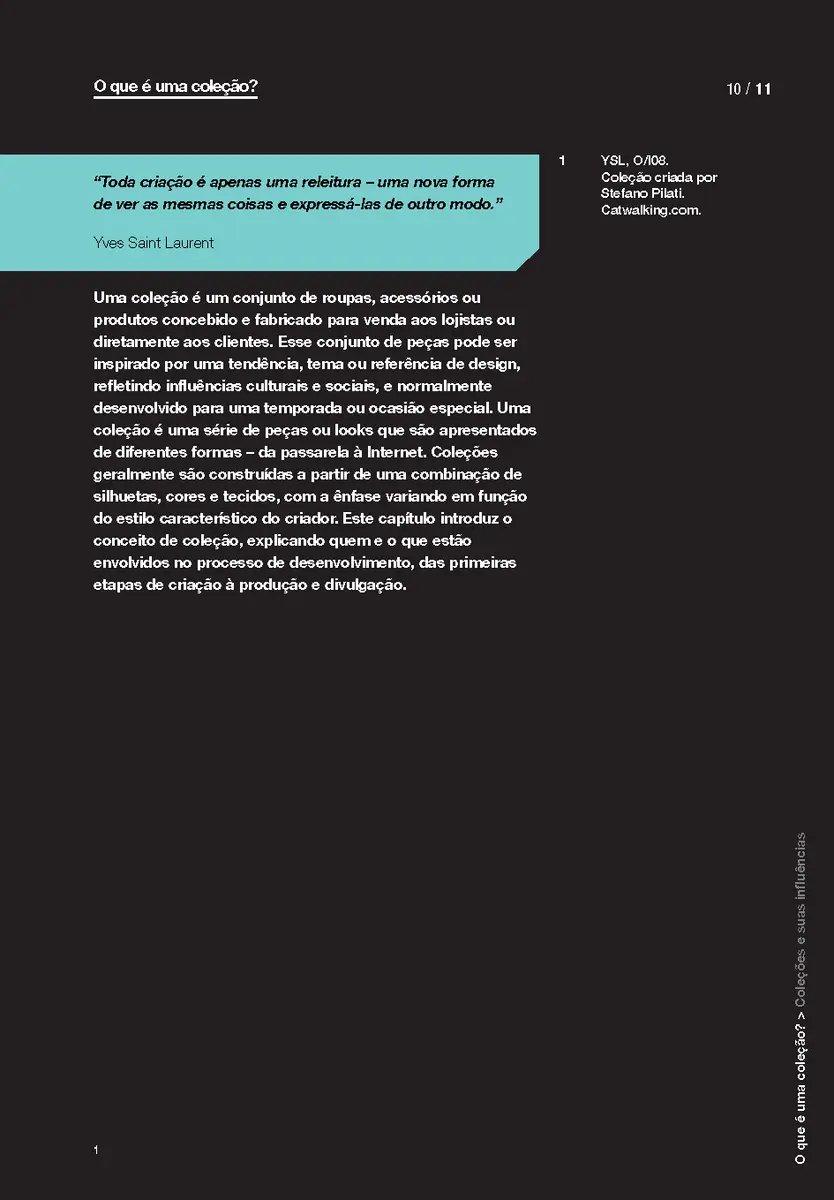 O que é uma coleção?

10 / 11

"Toda criação é apenas uma releitura – uma nova forma de ver as mesmas coisas e expressá-las de outro modo."

Yves Saint Laurent

1 YSL, O/I08. Coleção criada por Stefano Pilati. Catwalking.com.

Uma coleção é um conjunto de roupas, acessórios ou produtos concebido e fabricado para venda aos lojistas ou diretamente aos clientes. Esse conjunto de peças pode ser inspirado por uma tendência, tema ou referência de design, refletindo influências culturais e sociais, e normalmente desenvolvido para uma temporada ou ocasião especial. Uma coleção é uma série de peças ou looks que são apresentados de diferentes formas – da passarela à Internet. Coleções geralmente são construídas a partir de uma combinação de silhuetas, cores e tecidos, com a ênfase variando em função do estilo característico do criador. Este capítulo introduz o conceito de coleção, explicando quem e o que estão envolvidos no processo de desenvolvimento, das primeiras etapas de criação à produção e divulgação.

1

O que é uma coleção? > Coleções e suas influências